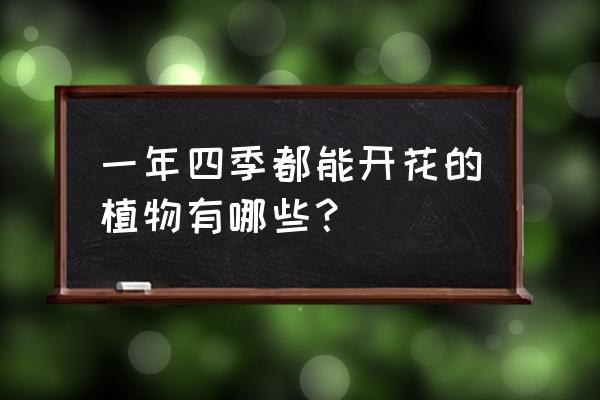 一年四季都能开花的植物有哪些？